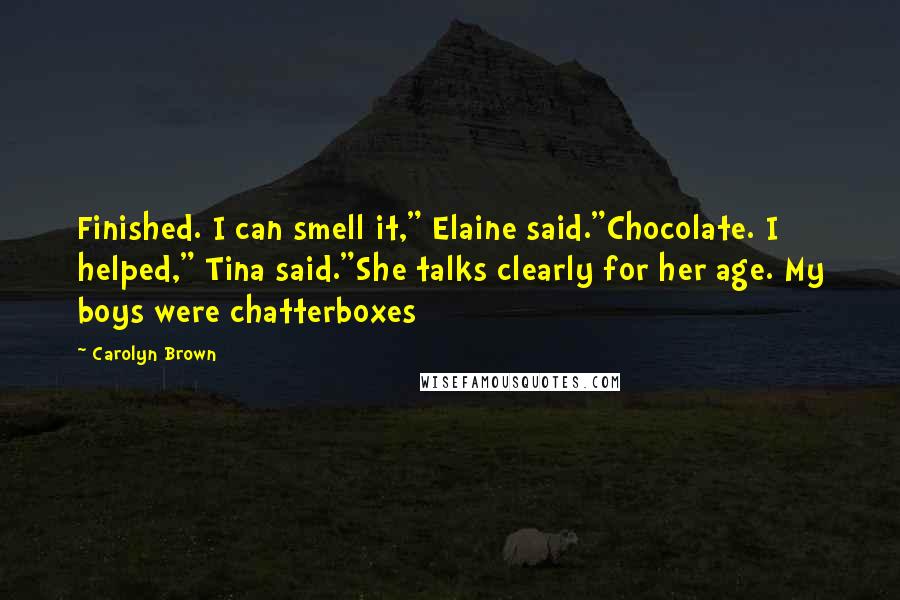 Finished. I can smell it," Elaine said."Chocolate. I helped," Tina said."She talks clearly for her age. My boys were chatterboxes

~ Carolyn Brown

WISEFAMOUSQUOTES.COM